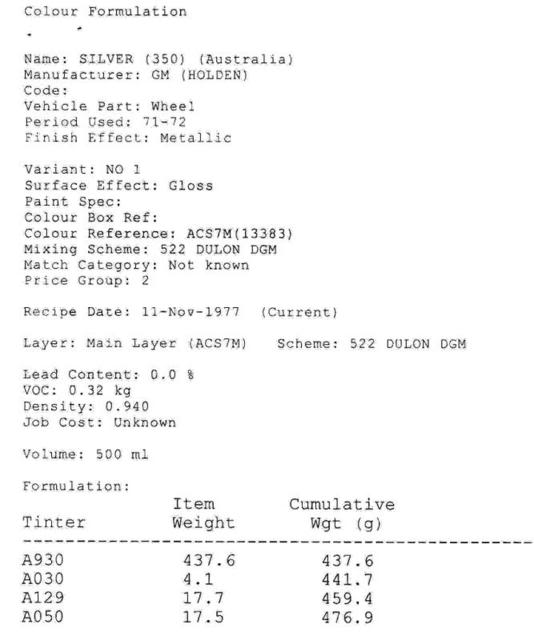 Colour Formulation

Name: SILVER (350) (Australia)
Manufacturer: GM (HOLDEN)
Code:
Vehicle Part: Wheel
Period Used: 71-72
Finish Effect: Metallic

Variant: NO 1
Surface Effect: Gloss
Paint Spec:
Colour Box Ref:
Colour Reference: ACS7M(13383)
Mixing Scheme: 522 DULON DGM
Match Category: Not known
Price Group: 2

Recipe Date: 11-Nov-1977 (Current)

Layer: Main Layer (ACS7M) Scheme: 522 DULON DGM

Lead Content: 0.0 %
VOC: 0.32 kg
Density: 0.940
Job Cost: Unknown

Volume: 500 ml

Formulation:

| Tinter | Item Weight | Cumulative Wgt (g) |
|---|---|---|
| A930 | 437.6 | 437.6 |
| A030 | 4.1 | 441.7 |
| A129 | 17.7 | 459.4 |
| A050 | 17.5 | 476.9 |